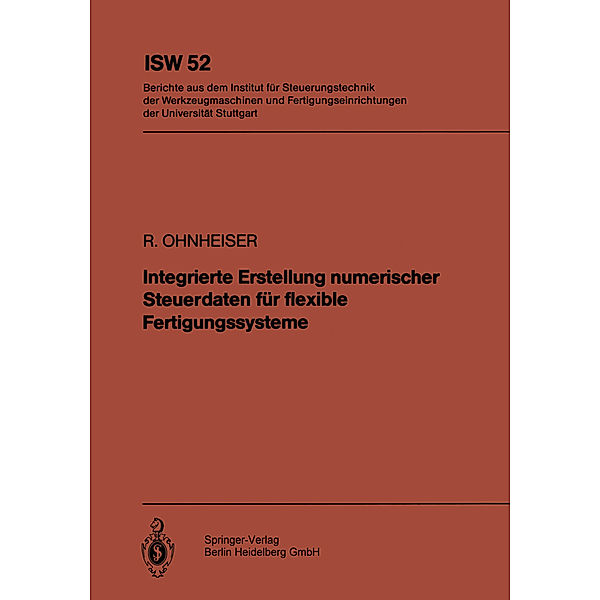 ISW 52

Berichte aus dem Institut für Steuerungstechnik der Werkzeugmaschinen und Fertigungseinrichtungen der Universität Stuttgart

R. OHNHEISER

Integrierte Erstellung numerischer Steuerdaten für flexible Fertigungssysteme

Springer-Verlag
Berlin Heidelberg GmbH